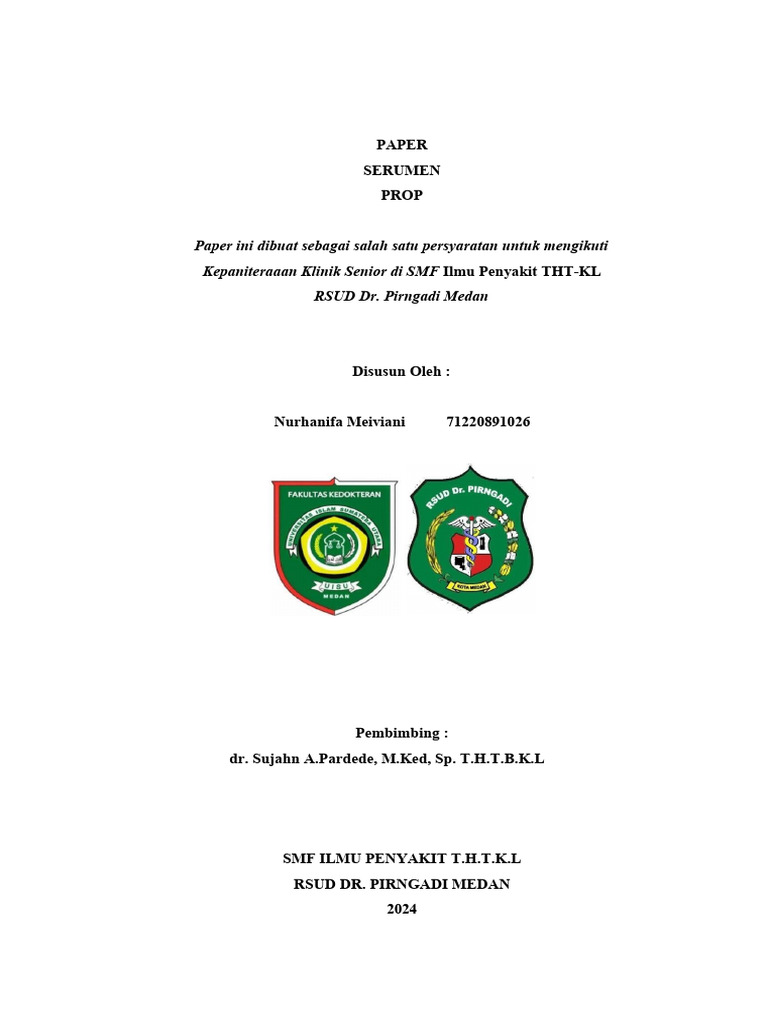 PAPER
SERUMEN
PROP

Paper ini dibuat sebagai salah satu persyaratan untuk mengikuti Kepaniteraaan Klinik Senior di SMF Ilmu Penyakit THT-KL RSUD Dr. Pirngadi Medan

Disusun Oleh :

Nurhanifa Meiviani 71220891026

FAKULTAS KEDOKTERAN
UNIVERSITAS ISLAM SUMATERA UTARA
UISU
MEDAN

RSUD Dr. PIRNGADI
KOTA MEDAN

Pembimbing :
dr. Sujahn A.Pardede, M.Ked, Sp. T.H.T.B.K.L

SMF ILMU PENYAKIT T.H.T.K.L
RSUD DR. PIRNGADI MEDAN
2024